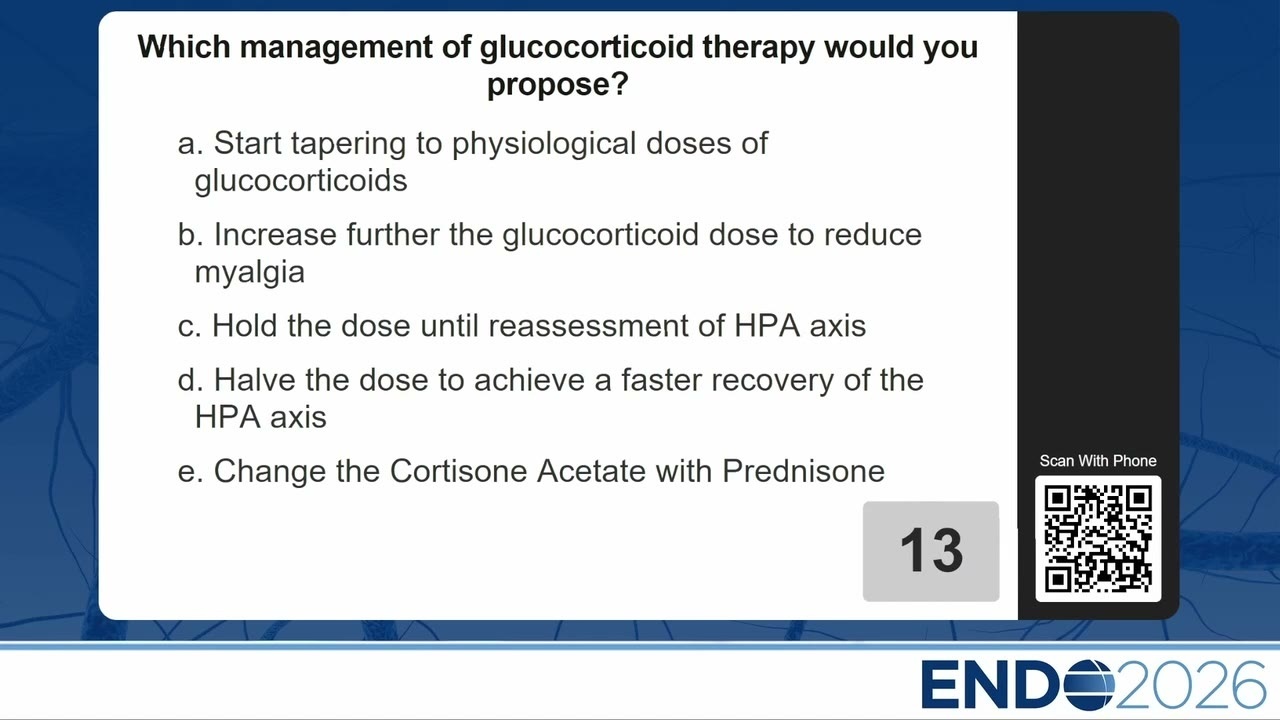 Which management of glucocorticoid therapy would you propose?

a. Start tapering to physiological doses of glucocorticoids

b. Increase further the glucocorticoid dose to reduce myalgia

c. Hold the dose until reassessment of HPA axis

d. Halve the dose to achieve a faster recovery of the HPA axis

e. Change the Cortisone Acetate with Prednisone

13

Scan With Phone

ENDO2026